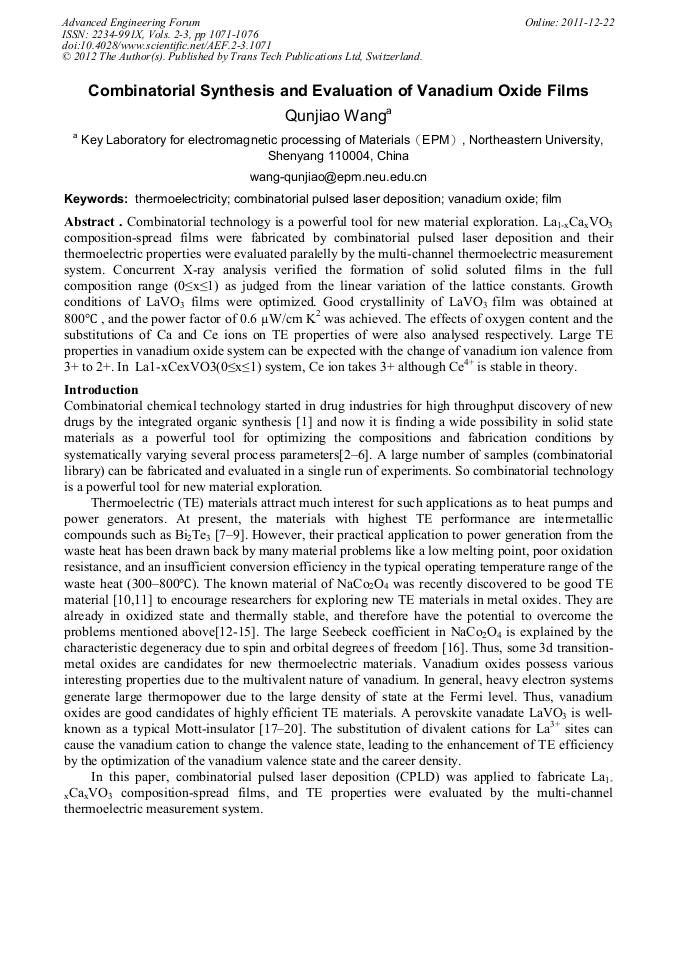 Advanced Engineering Forum
ISSN: 2234-991X, Vols. 2-3, pp 1071-1076
doi:10.4028/www.scientific.net/AEF.2-3.1071
© 2012 The Author(s). Published by Trans Tech Publications Ltd, Switzerland.

Online: 2011-12-22

Combinatorial Synthesis and Evaluation of Vanadium Oxide Films

Qunjiao Wang$^a$

$^a$ Key Laboratory for electromagnetic processing of Materials（EPM）, Northeastern University, Shenyang 110004, China

wang-qunjiao@epm.neu.edu.cn

Keywords: thermoelectricity; combinatorial pulsed laser deposition; vanadium oxide; film

Abstract . Combinatorial technology is a powerful tool for new material exploration. $La_{1-x}Ca_xVO_3$ composition-spread films were fabricated by combinatorial pulsed laser deposition and their thermoelectric properties were evaluated paralelly by the multi-channel thermoelectric measurement system. Concurrent X-ray analysis verified the formation of solid soluted films in the full composition range (0≤x≤1) as judged from the linear variation of the lattice constants. Growth conditions of $LaVO_3$ films were optimized. Good crystallinity of $LaVO_3$ film was obtained at 800℃ , and the power factor of 0.6 μW/cm $K^2$ was achieved. The effects of oxygen content and the substitutions of Ca and Ce ions on TE properties of were also analysed respectively. Large TE properties in vanadium oxide system can be expected with the change of vanadium ion valence from 3+ to 2+. In La1-xCexVO3(0≤x≤1) system, Ce ion takes 3+ although $Ce^{4+}$ is stable in theory.

Introduction
Combinatorial chemical technology started in drug industries for high throughput discovery of new drugs by the integrated organic synthesis [1] and now it is finding a wide possibility in solid state materials as a powerful tool for optimizing the compositions and fabrication conditions by systematically varying several process parameters[2–6]. A large number of samples (combinatorial library) can be fabricated and evaluated in a single run of experiments. So combinatorial technology is a powerful tool for new material exploration.

Thermoelectric (TE) materials attract much interest for such applications as to heat pumps and power generators. At present, the materials with highest TE performance are intermetallic compounds such as $Bi_2Te_3$ [7–9]. However, their practical application to power generation from the waste heat has been drawn back by many material problems like a low melting point, poor oxidation resistance, and an insufficient conversion efficiency in the typical operating temperature range of the waste heat (300–800℃). The known material of $NaCo_2O_4$ was recently discovered to be good TE material [10,11] to encourage researchers for exploring new TE materials in metal oxides. They are already in oxidized state and thermally stable, and therefore have the potential to overcome the problems mentioned above[12-15]. The large Seebeck coefficient in $NaCo_2O_4$ is explained by the characteristic degeneracy due to spin and orbital degrees of freedom [16]. Thus, some 3d transition-metal oxides are candidates for new thermoelectric materials. Vanadium oxides possess various interesting properties due to the multivalent nature of vanadium. In general, heavy electron systems generate large thermopower due to the large density of state at the Fermi level. Thus, vanadium oxides are good candidates of highly efficient TE materials. A perovskite vanadate $LaVO_3$ is well-known as a typical Mott-insulator [17–20]. The substitution of divalent cations for $La^{3+}$ sites can cause the vanadium cation to change the valence state, leading to the enhancement of TE efficiency by the optimization of the vanadium valence state and the career density.

In this paper, combinatorial pulsed laser deposition (CPLD) was applied to fabricate $La_{1-x}Ca_xVO_3$ composition-spread films, and TE properties were evaluated by the multi-channel thermoelectric measurement system.